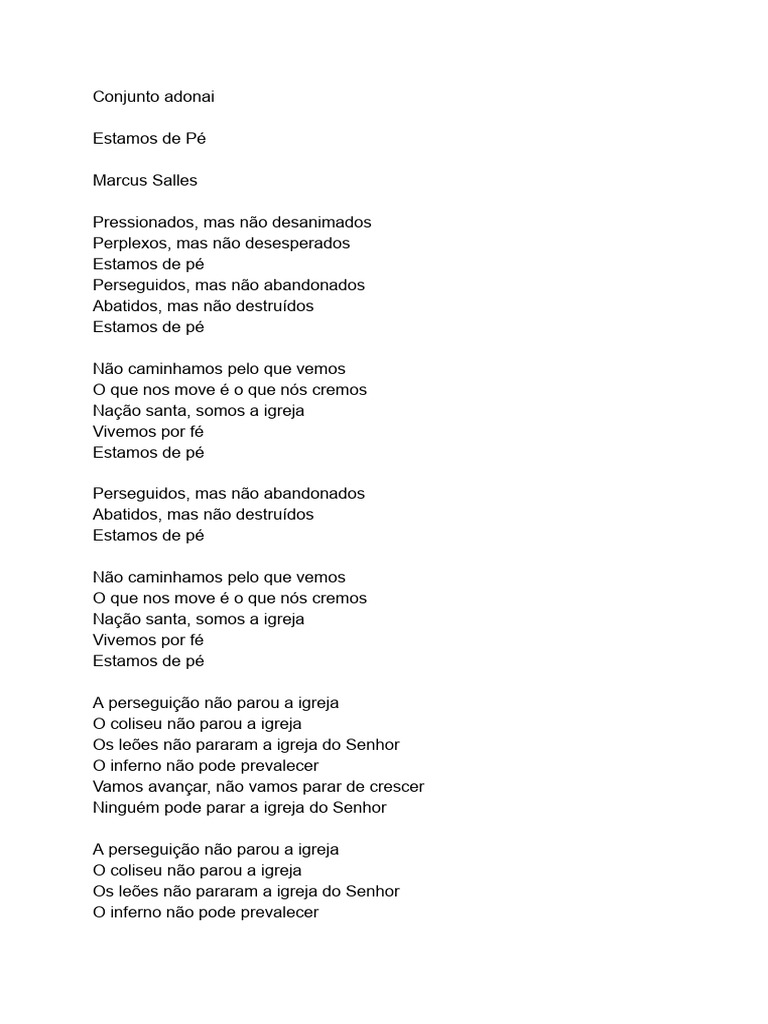 Conjunto adonai

Estamos de Pé

Marcus Salles

Pressionados, mas não desanimados
Perplexos, mas não desesperados
Estamos de pé
Perseguidos, mas não abandonados
Abatidos, mas não destruídos
Estamos de pé

Não caminhamos pelo que vemos
O que nos move é o que nós cremos
Nação santa, somos a igreja
Vivemos por fé
Estamos de pé

Perseguidos, mas não abandonados
Abatidos, mas não destruídos
Estamos de pé

Não caminhamos pelo que vemos
O que nos move é o que nós cremos
Nação santa, somos a igreja
Vivemos por fé
Estamos de pé

A perseguição não parou a igreja
O coliseu não parou a igreja
Os leões não pararam a igreja do Senhor
O inferno não pode prevalecer
Vamos avançar, não vamos parar de crescer
Ninguém pode parar a igreja do Senhor

A perseguição não parou a igreja
O coliseu não parou a igreja
Os leões não pararam a igreja do Senhor
O inferno não pode prevalecer